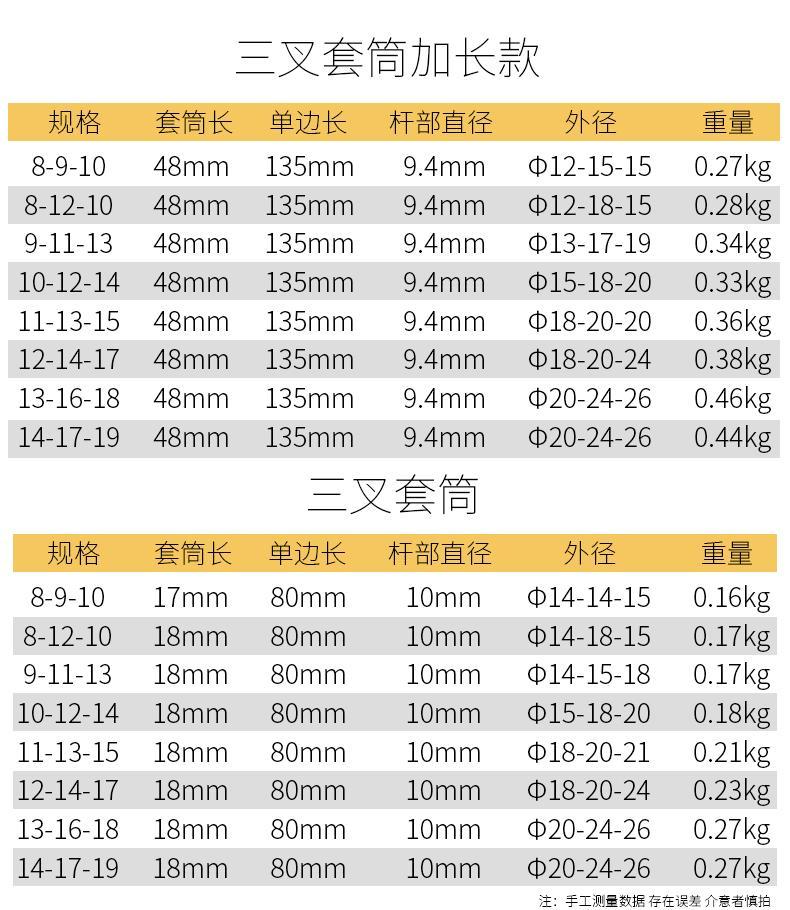 三叉套筒加长款

| 规格 | 套筒长 | 单边长 | 杆部直径 | 外径 | 重量 |
|---|---|---|---|---|---|
| 8-9-10 | 48mm | 135mm | 9.4mm | Φ12-15-15 | 0.27kg |
| 8-12-10 | 48mm | 135mm | 9.4mm | Φ12-18-15 | 0.28kg |
| 9-11-13 | 48mm | 135mm | 9.4mm | Φ13-17-19 | 0.34kg |
| 10-12-14 | 48mm | 135mm | 9.4mm | Φ15-18-20 | 0.33kg |
| 11-13-15 | 48mm | 135mm | 9.4mm | Φ18-20-20 | 0.36kg |
| 12-14-17 | 48mm | 135mm | 9.4mm | Φ18-20-24 | 0.38kg |
| 13-16-18 | 48mm | 135mm | 9.4mm | Φ20-24-26 | 0.46kg |
| 14-17-19 | 48mm | 135mm | 9.4mm | Φ20-24-26 | 0.44kg |

三叉套筒

| 规格 | 套筒长 | 单边长 | 杆部直径 | 外径 | 重量 |
|---|---|---|---|---|---|
| 8-9-10 | 17mm | 80mm | 10mm | Φ14-14-15 | 0.16kg |
| 8-12-10 | 18mm | 80mm | 10mm | Φ14-18-15 | 0.17kg |
| 9-11-13 | 18mm | 80mm | 10mm | Φ14-15-18 | 0.17kg |
| 10-12-14 | 18mm | 80mm | 10mm | Φ15-18-20 | 0.18kg |
| 11-13-15 | 18mm | 80mm | 10mm | Φ18-20-21 | 0.21kg |
| 12-14-17 | 18mm | 80mm | 10mm | Φ18-20-24 | 0.23kg |
| 13-16-18 | 18mm | 80mm | 10mm | Φ20-24-26 | 0.27kg |
| 14-17-19 | 18mm | 80mm | 10mm | Φ20-24-26 | 0.27kg |

注：手工测量数据 存在误差 介意者慎拍